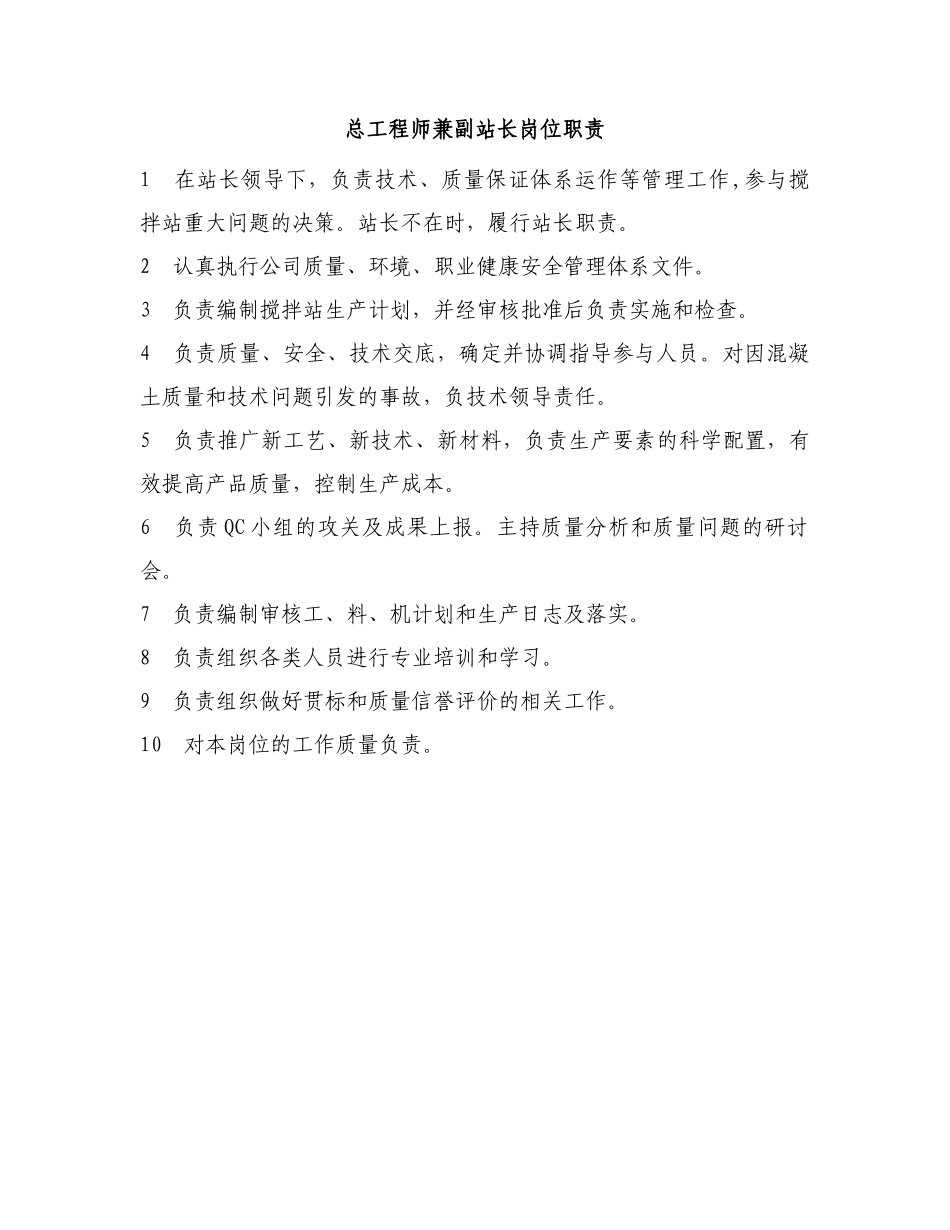 总工程师兼副站长岗位职责

1　在站长领导下，负责技术、质量保证体系运作等管理工作,参与搅拌站重大问题的决策。站长不在时，履行站长职责。

2　认真执行公司质量、环境、职业健康安全管理体系文件。

3　负责编制搅拌站生产计划，并经审核批准后负责实施和检查。

4　负责质量、安全、技术交底，确定并协调指导参与人员。对因混凝土质量和技术问题引发的事故，负技术领导责任。

5　负责推广新工艺、新技术、新材料，负责生产要素的科学配置，有效提高产品质量，控制生产成本。

6　负责QC小组的攻关及成果上报。主持质量分析和质量问题的研讨会。

7　负责编制审核工、料、机计划和生产日志及落实。

8　负责组织各类人员进行专业培训和学习。

9　负责组织做好贯标和质量信誉评价的相关工作。

10　对本岗位的工作质量负责。